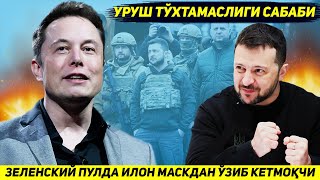 УРУШ ТЎХТАМАСЛИГИ САБАБИ

ЗЕЛЕНСКИЙ ПУЛДА ИЛОН МАСКДАН ЎЗИБ КЕТМОҚЧИ